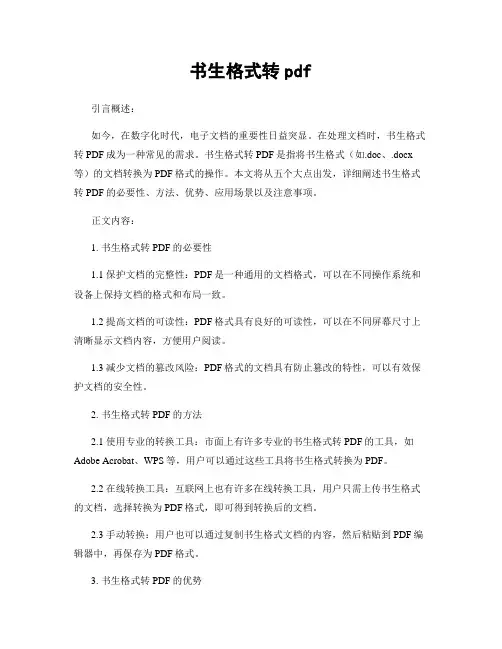 书生格式转 pdf

引言概述：

如今，在数字化时代，电子文档的重要性日益突显。在处理文档时，书生格式转 PDF 成为一种常见的需求。书生格式转 PDF 是指将书生格式（如.doc、.docx 等）的文档转换为 PDF 格式的操作。本文将从五个大点出发，详细阐述书生格式转 PDF 的必要性、方法、优势、应用场景以及注意事项。

正文内容：

1. 书生格式转 PDF 的必要性

1.1 保护文档的完整性：PDF 是一种通用的文档格式，可以在不同操作系统和设备上保持文档的格式和布局一致。

1.2 提高文档的可读性：PDF 格式具有良好的可读性，可以在不同屏幕尺寸上清晰显示文档内容，方便用户阅读。

1.3 减少文档的篡改风险：PDF 格式的文档具有防止篡改的特性，可以有效保护文档的安全性。

2. 书生格式转 PDF 的方法

2.1 使用专业的转换工具：市面上有许多专业的书生格式转 PDF 的工具，如 Adobe Acrobat、WPS 等，用户可以通过这些工具将书生格式转换为 PDF。

2.2 在线转换工具：互联网上也有许多在线转换工具，用户只需上传书生格式的文档，选择转换为 PDF 格式，即可得到转换后的文档。

2.3 手动转换：用户也可以通过复制书生格式文档的内容，然后粘贴到 PDF 编辑器中，再保存为 PDF 格式。

3. 书生格式转 PDF 的优势